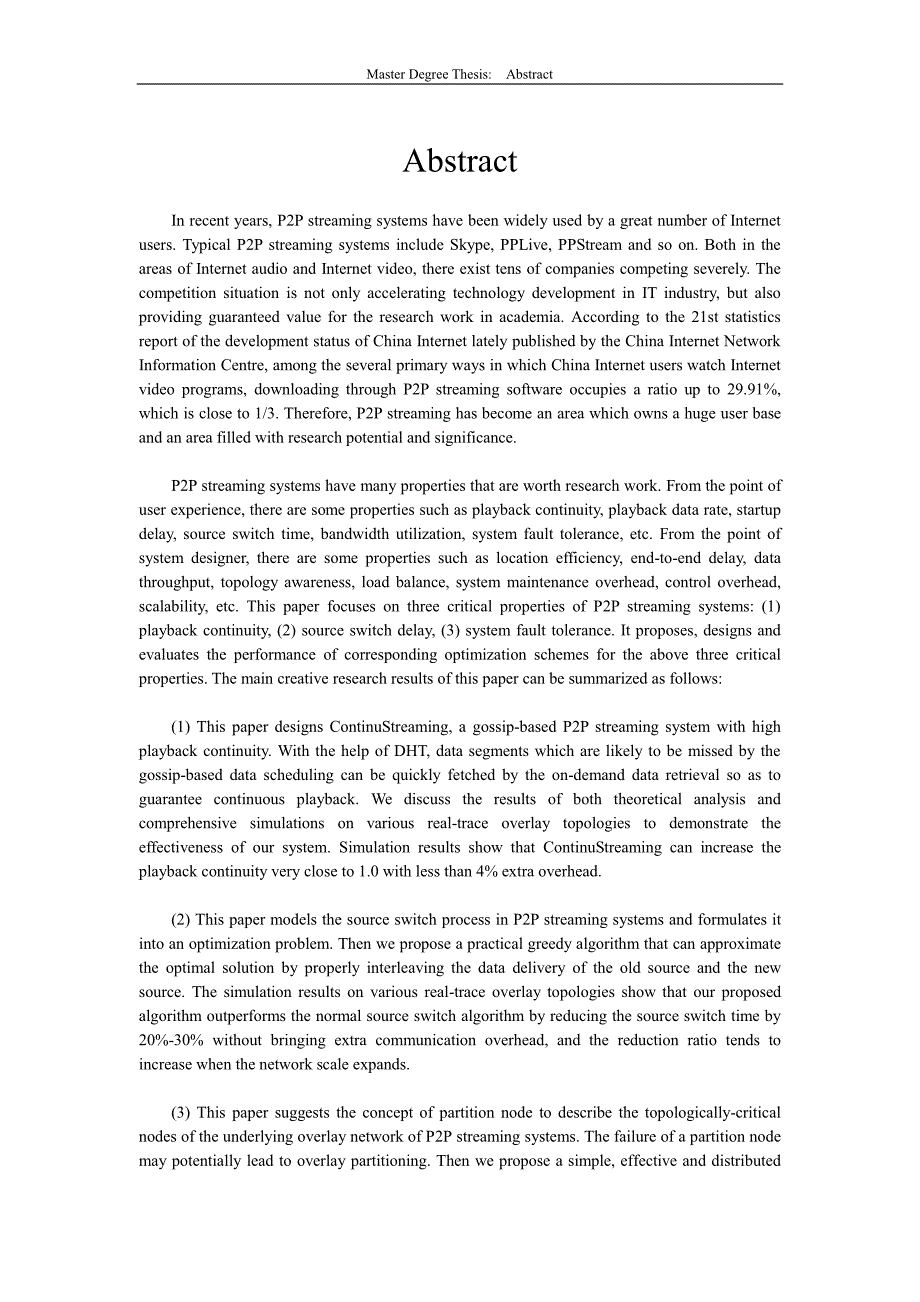 Master Degree Thesis: Abstract

Abstract

In recent years, P2P streaming systems have been widely used by a great number of Internet users. Typical P2P streaming systems include Skype, PPLive, PPStream and so on. Both in the areas of Internet audio and Internet video, there exist tens of companies competing severely. The competition situation is not only accelerating technology development in IT industry, but also providing guaranteed value for the research work in academia. According to the 21st statistics report of the development status of China Internet lately published by the China Internet Network Information Centre, among the several primary ways in which China Internet users watch Internet video programs, downloading through P2P streaming software occupies a ratio up to 29.91%, which is close to 1/3. Therefore, P2P streaming has become an area which owns a huge user base and an area filled with research potential and significance.

P2P streaming systems have many properties that are worth research work. From the point of user experience, there are some properties such as playback continuity, playback data rate, startup delay, source switch time, bandwidth utilization, system fault tolerance, etc. From the point of system designer, there are some properties such as location efficiency, end-to-end delay, data throughput, topology awareness, load balance, system maintenance overhead, control overhead, scalability, etc. This paper focuses on three critical properties of P2P streaming systems: (1) playback continuity, (2) source switch delay, (3) system fault tolerance. It proposes, designs and evaluates the performance of corresponding optimization schemes for the above three critical properties. The main creative research results of this paper can be summarized as follows:

(1) This paper designs ContinuStreaming, a gossip-based P2P streaming system with high playback continuity. With the help of DHT, data segments which are likely to be missed by the gossip-based data scheduling can be quickly fetched by the on-demand data retrieval so as to guarantee continuous playback. We discuss the results of both theoretical analysis and comprehensive simulations on various real-trace overlay topologies to demonstrate the effectiveness of our system. Simulation results show that ContinuStreaming can increase the playback continuity very close to 1.0 with less than 4% extra overhead.

(2) This paper models the source switch process in P2P streaming systems and formulates it into an optimization problem. Then we propose a practical greedy algorithm that can approximate the optimal solution by properly interleaving the data delivery of the old source and the new source. The simulation results on various real-trace overlay topologies show that our proposed algorithm outperforms the normal source switch algorithm by reducing the source switch time by 20%-30% without bringing extra communication overhead, and the reduction ratio tends to increase when the network scale expands.

(3) This paper suggests the concept of partition node to describe the topologically-critical nodes of the underlying overlay network of P2P streaming systems. The failure of a partition node may potentially lead to overlay partitioning. Then we propose a simple, effective and distributed